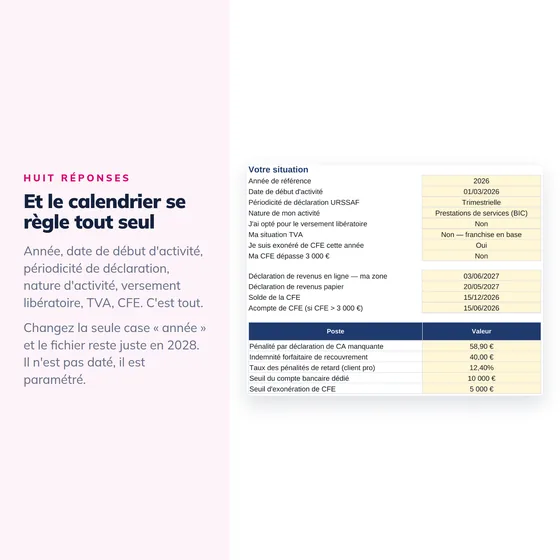 HUIT RÉPONSES

Et le calendrier se règle tout seul

Année, date de début d'activité, périodicité de déclaration, nature d'activité, versement libératoire, TVA, CFE. C'est tout.

Changez la seule case « année » et le fichier reste juste en 2028. Il n'est pas daté, il est paramétré.

Votre situation

Année de référence 2026
Date de début d'activité 01/03/2026
Périodicité de déclaration URSSAF Trimestrielle
Nature de mon activité Prestations de services (BIC)
J'ai opté pour le versement libératoire Non
Ma situation TVA Non — franchise en base
Je suis exonéré de CFE cette année Oui
Ma CFE dépasse 3 000 € Non

Déclaration de revenus en ligne — ma zone 03/06/2027
Déclaration de revenus papier 20/05/2027
Solde de la CFE 15/12/2026
Acompte de CFE (si CFE > 3 000 €) 15/06/2026

| Poste | Valeur |
|---|---|
| Pénalité par déclaration de CA manquante | 58,90 € |
| Indemnité forfaitaire de recouvrement | 40,00 € |
| Taux des pénalités de retard (client pro) | 12,40% |
| Seuil du compte bancaire dédié | 10 000 € |
| Seuil d'exonération de CFE | 5 000 € |